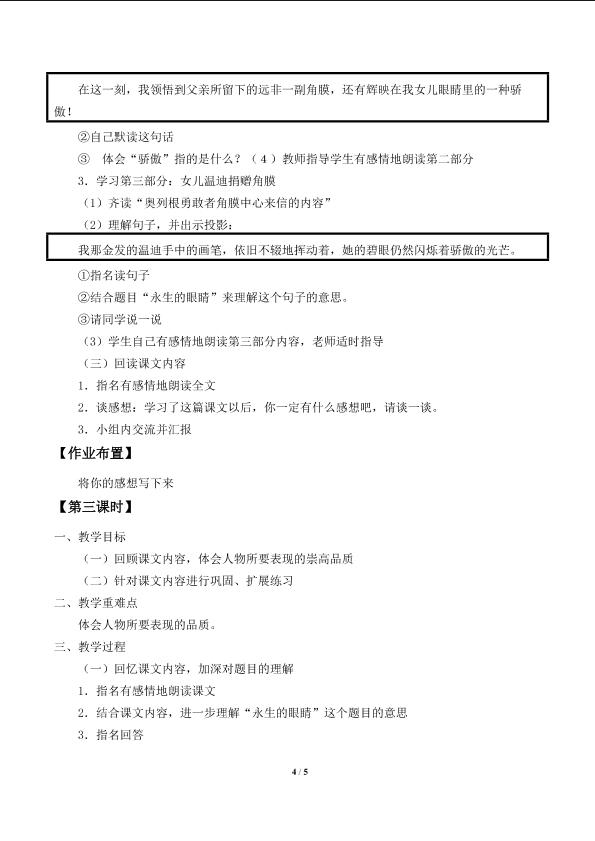 在这一刻，我领悟到父亲所留下的远非一副角膜，还有辉映在我女儿眼睛里的一种骄傲！

②自己默读这句话

③ 体会“骄傲”指的是什么？（4）教师指导学生有感情地朗读第二部分

3．学习第三部分：女儿温迪捐赠角膜

（1）齐读“奥列根勇敢者角膜中心来信的内容”

（2）理解句子，并出示投影：

我那金发的温迪手中的画笔，依旧不辍地挥动着，她的碧眼仍然闪烁着骄傲的光芒。

①指名读句子

②结合题目“永生的眼睛”来理解这个句子的意思。

③请同学说一说

（3）学生自己有感情地朗读第三部分内容，老师适时指导

（三）回读课文内容

1．指名有感情地朗读全文

2．谈感想：学习了这篇课文以后，你一定有什么感想吧，请谈一谈。

3．小组内交流并汇报

【作业布置】

将你的感想写下来

【第三课时】

一、教学目标

（一）回顾课文内容，体会人物所要表现的崇高品质

（二）针对课文内容进行巩固、扩展练习

二、教学重难点

体会人物所要表现的品质。

三、教学过程

（一）回忆课文内容，加深对题目的理解

1．指名有感情地朗读课文

2．结合课文内容，进一步理解“永生的眼睛”这个题目的意思

3．指名回答

4 / 5